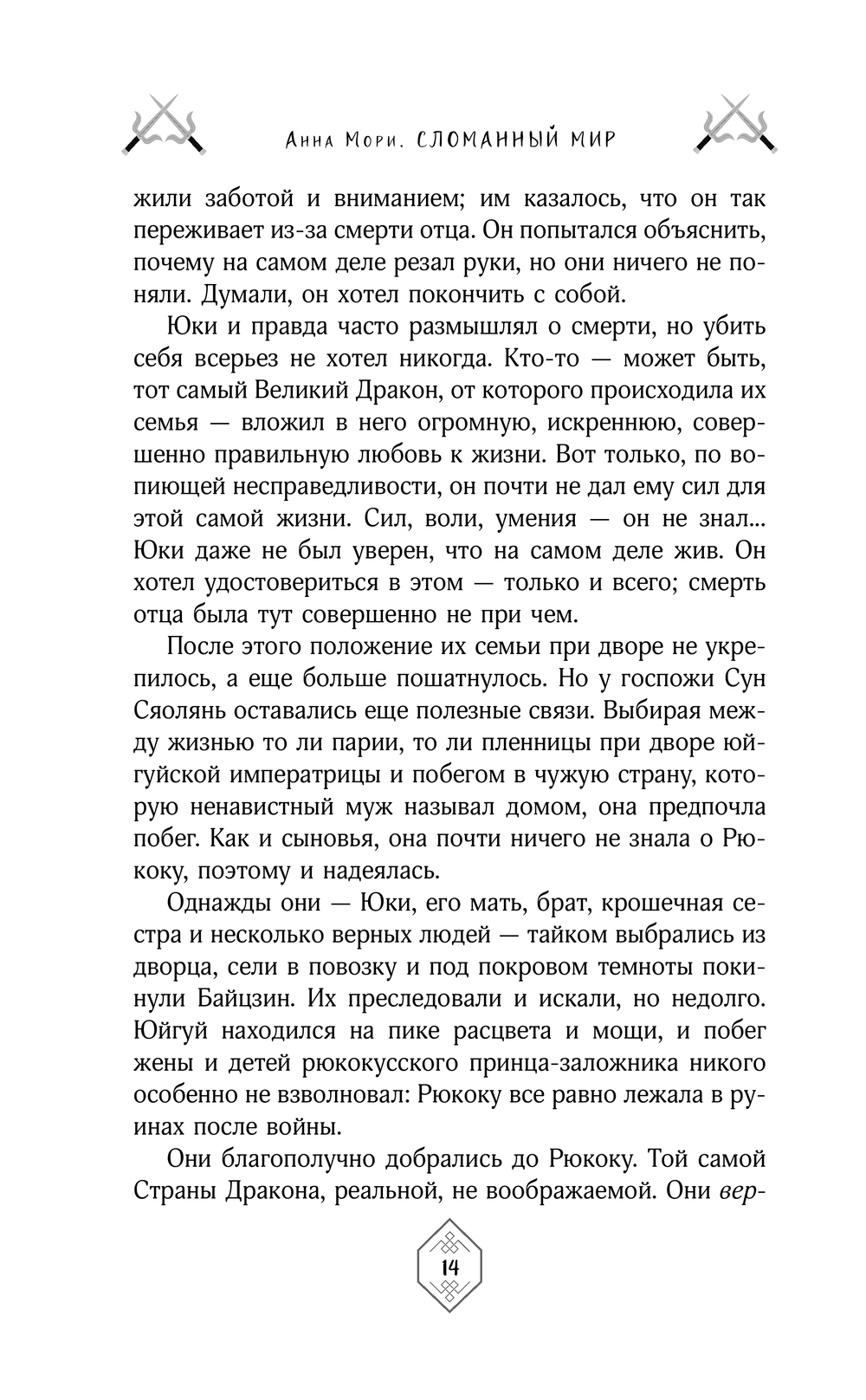 Анна Мори. СЛОМАННЫЙ МИР

жили заботой и вниманием; им казалось, что он так переживает из-за смерти отца. Он попытался объяснить, почему на самом деле резал руки, но они ничего не поняли. Думали, он хотел покончить с собой.

Юки и правда часто размышлял о смерти, но убить себя всерьез не хотел никогда. Кто-то — может быть, тот самый Великий Дракон, от которого происходила их семья — вложил в него огромную, искреннюю, совершенно правильную любовь к жизни. Вот только, по вопиющей несправедливости, он почти не дал ему сил для этой самой жизни. Сил, воли, умения — он не знал... Юки даже не был уверен, что на самом деле жив. Он хотел удостовериться в этом — только и всего; смерть отца была тут совершенно не при чем.

После этого положение их семьи при дворе не укрепилось, а еще больше пошатнулось. Но у госпожи Сун Сяолянь оставались еще полезные связи. Выбирая между жизнью то ли парии, то ли пленницы при дворе юйгуйской императрицы и побегом в чужую страну, которую ненавистный муж называл домом, она предпочла побег. Как и сыновья, она почти ничего не знала о Рюкоку, поэтому и надеялась.

Однажды они — Юки, его мать, брат, крошечная сестра и несколько верных людей — тайком выбрались из дворца, сели в повозку и под покровом темноты покинули Байцзин. Их преследовали и искали, но недолго. Юйгуй находился на пике расцвета и мощи, и побег жены и детей рюкокусского принца-заложника никого особенно не взволновал: Рюкоку все равно лежала в руинах после войны.

Они благополучно добрались до Рюкоку. Той самой Страны Дракона, реальной, не воображаемой. Они вер-

14